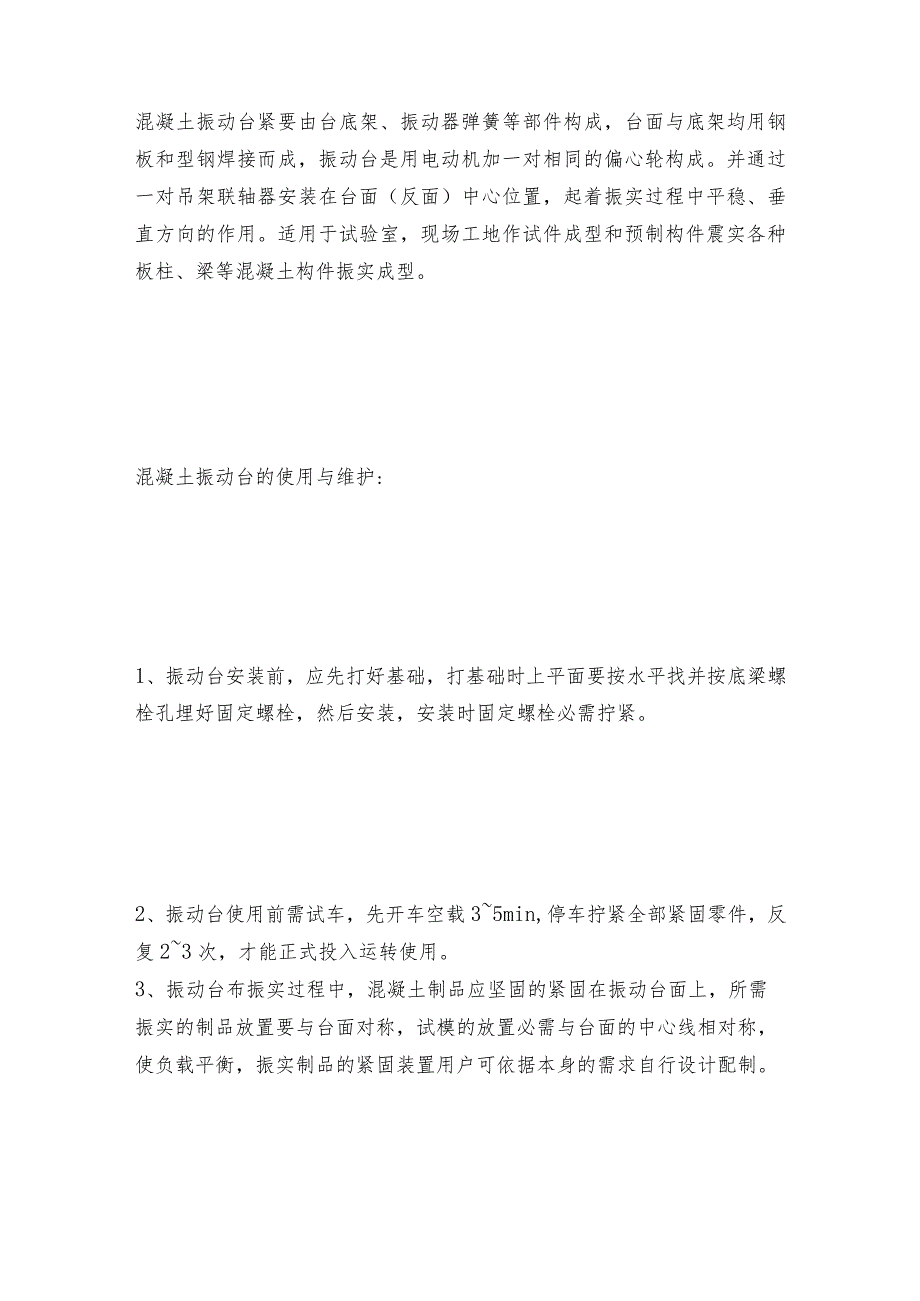 混凝土振动台紧要由台底架、振动器弹簧等部件构成，台面与底架均用钢板和型钢焊接而成，振动台是用电动机加一对相同的偏心轮构成。并通过一对吊架联轴器安装在台面（反面）中心位置，起着振实过程中平稳、垂直方向的作用。适用于试验室，现场工地作试件成型和预制构件震实各种板柱、梁等混凝土构件振实成型。

混凝土振动台的使用与维护：

1、振动台安装前，应先打好基础，打基础时上平面要按水平找并按底梁螺栓孔埋好固定螺栓，然后安装，安装时固定螺栓必需拧紧。

2、振动台使用前需试车，先开车空载3~5min,停车拧紧全部紧固零件，反复2~3次，才能正式投入运转使用。
3、振动台布振实过程中，混凝土制品应坚固的紧固在振动台面上，所需振实的制品放置要与台面对称，试模的放置必需与台面的中心线相对称，使负载平衡，振实制品的紧固装置用户可依据本身的需求自行设计配制。